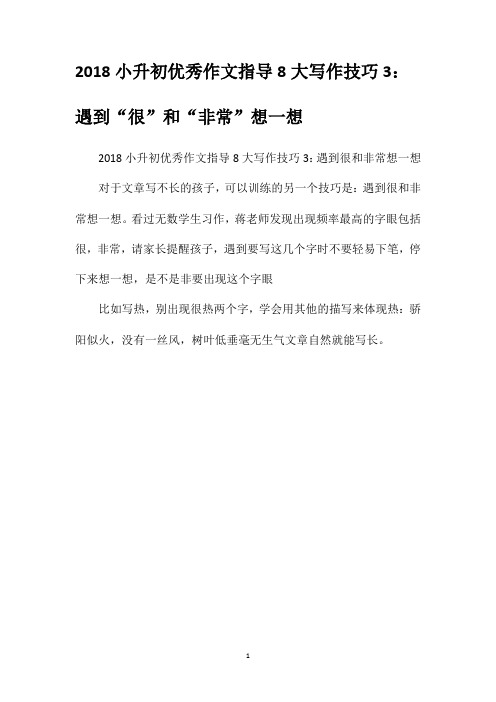 2018 小升初优秀作文指导 8 大写作技巧 3：遇到“很”和“非常”想一想

2018 小升初优秀作文指导 8 大写作技巧 3：遇到很和非常想一想

对于文章写不长的孩子，可以训练的另一个技巧是：遇到很和非常想一想。看过无数学生习作，蒋老师发现出现频率最高的字眼包括很，非常，请家长提醒孩子，遇到要写这几个字时不要轻易下笔，停下来想一想，是不是非要出现这个字眼

比如写热，别出现很热两个字，学会用其他的描写来体现热：骄阳似火，没有一丝风，树叶低垂毫无生气文章自然就能写长。

1